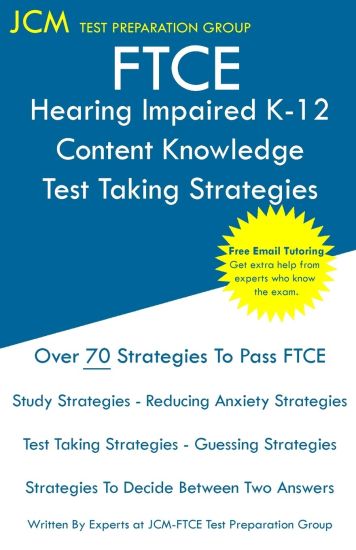 JCM TEST PREPARATION GROUP

FTCE
Hearing Impaired K-12
Content Knowledge
Test Taking Strategies

Free Email Tutoring
Get extra help from experts who know the exam.

Over 70 Strategies To Pass FTCE

Study Strategies - Reducing Anxiety Strategies

Test Taking Strategies - Guessing Strategies

Strategies To Decide Between Two Answers

Written By Experts at JCM-FTCE Test Preparation Group